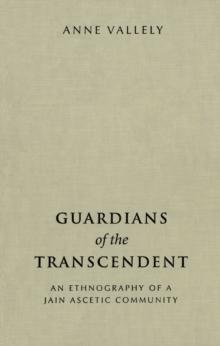 ANNE VALLELY

GUARDIANS
of the
TRANSCENDENT

AN ETHNOGRAPHY OF A
JAIN ASCETIC COMMUNITY